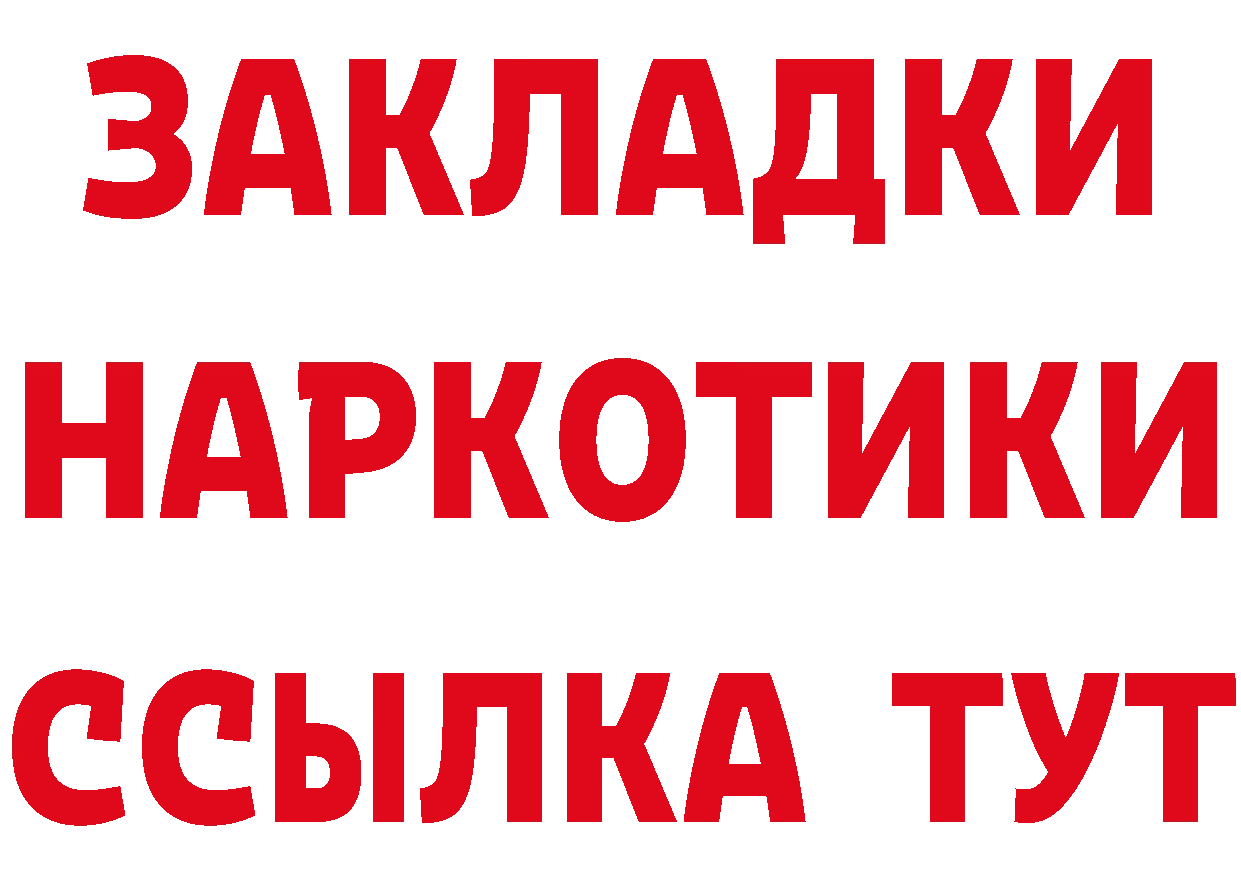 ЗАКЛАДКИ
НАРКОТИКИ
ССЫЛКА ТУТ